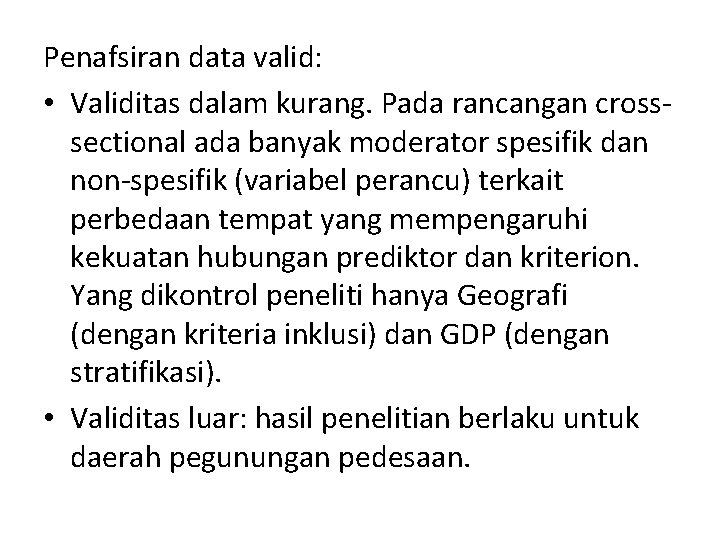 Penafsiran data valid:

• Validitas dalam kurang. Pada rancangan cross-sectional ada banyak moderator spesifik dan non-spesifik (variabel perancu) terkait perbedaan tempat yang mempengaruhi kekuatan hubungan prediktor dan kriterion. Yang dikontrol peneliti hanya Geografi (dengan kriteria inklusi) dan GDP (dengan stratifikasi).
• Validitas luar: hasil penelitian berlaku untuk daerah pegunungan pedesaan.